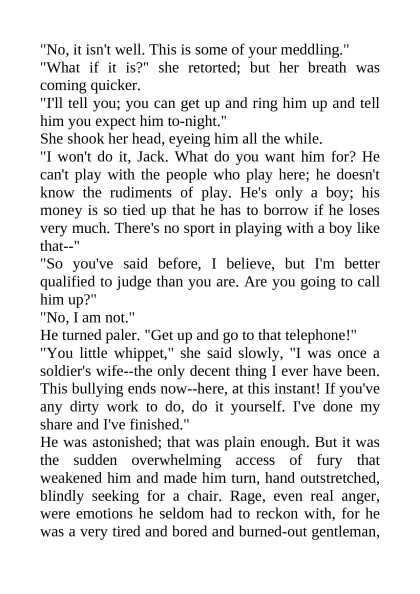 "No, it isn't well. This is some of your meddling."
"What if it is?" she retorted; but her breath was coming quicker.
"I'll tell you; you can get up and ring him up and tell him you expect him to-night."
She shook her head, eyeing him all the while.
"I won't do it, Jack. What do you want him for? He can't play with the people who play here; he doesn't know the rudiments of play. He's only a boy; his money is so tied up that he has to borrow if he loses very much. There's no sport in playing with a boy like that--"
"So you've said before, I believe, but I'm better qualified to judge than you are. Are you going to call him up?"
"No, I am not."
He turned paler. "Get up and go to that telephone!"
"You little whippet," she said slowly, "I was once a soldier's wife--the only decent thing I ever have been. This bullying ends now--here, at this instant! If you've any dirty work to do, do it yourself. I've done my share and I've finished."
He was astonished; that was plain enough. But it was the sudden overwhelming access of fury that weakened him and made him turn, hand outstretched, blindly seeking for a chair. Rage, even real anger, were emotions he seldom had to reckon with, for he was a very tired and bored and burned-out gentleman,